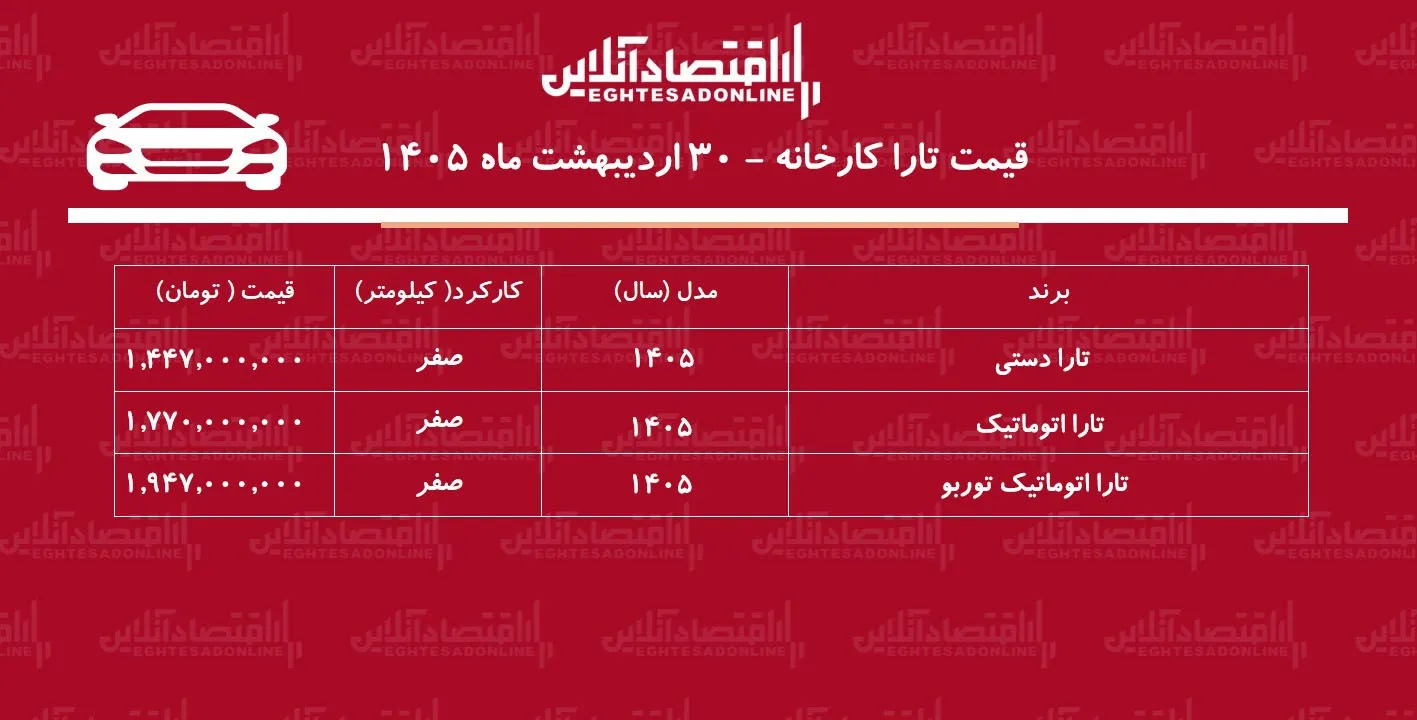 اقتصادآنلاین
EGHTESADONLINE

قیمت تارا کارخانه - ۳۰ اردیبهشت ماه ۱۴۰۵

| برند | مدل (سال) | کارکرد( کیلومتر) | قیمت ( تومان) |
|---|---|---|---|
| تارا دستی | ۱۴۰۵ | صفر | ۱,۴۴۷,۰۰۰,۰۰۰ |
| تارا اتوماتیک | ۱۴۰۵ | صفر | ۱,۷۷۰,۰۰۰,۰۰۰ |
| تارا اتوماتیک توربو | ۱۴۰۵ | صفر | ۱,۹۴۷,۰۰۰,۰۰۰ |